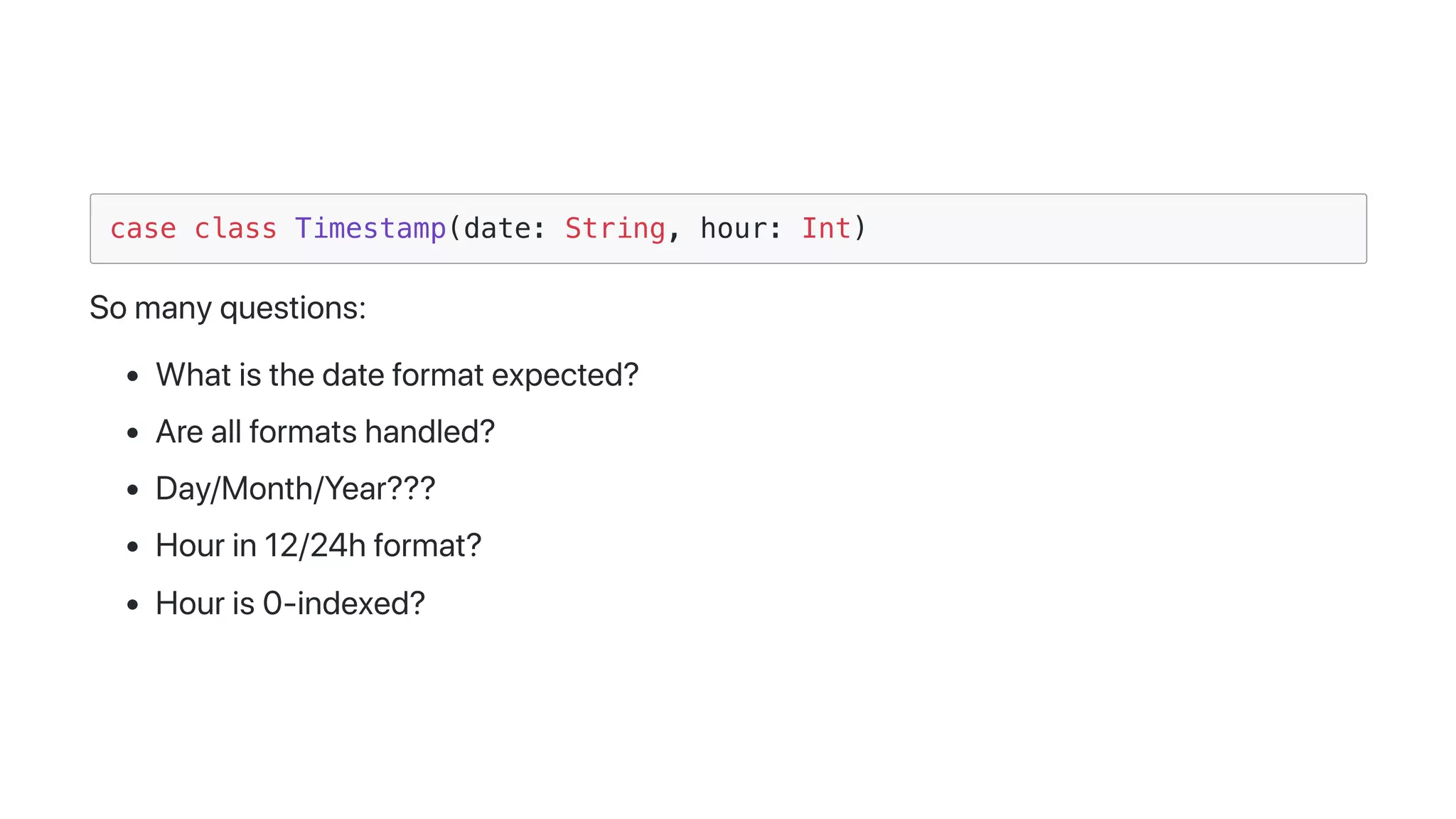 case class Timestamp(date: String, hour: Int)

So many questions:

• What is the date format expected?
• Are all formats handled?
• Day/Month/Year???
• Hour in 12/24h format?
• Hour is 0-indexed?